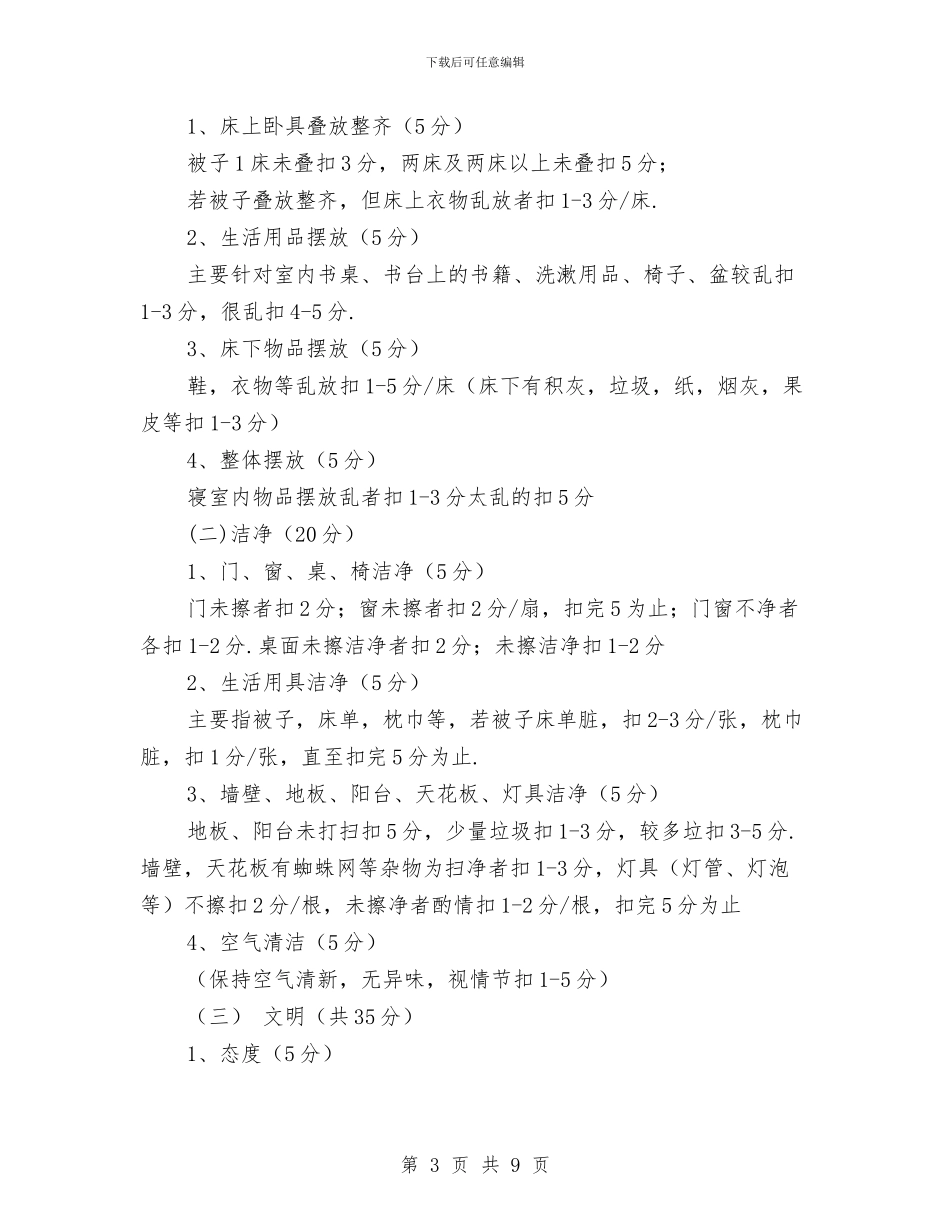 下载后可任意编辑

1、床上卧具叠放整齐（5分）

被子1床未叠扣3分，两床及两床以上未叠扣5分；

若被子叠放整齐，但床上衣物乱放者扣1-3分/床.

2、生活用品摆放（5分）

主要针对室内书桌、书台上的书籍、洗漱用品、椅子、盆较乱扣1-3分，很乱扣4-5分.

3、床下物品摆放（5分）

鞋，衣物等乱放扣1-5分/床（床下有积灰，垃圾，纸，烟灰，果皮等扣1-3分）

4、整体摆放（5分）

寝室内物品摆放乱者扣1-3分太乱的扣5分

(二)洁净（20分）

1、门、窗、桌、椅洁净（5分）

门未擦者扣2分；窗未擦者扣2分/扇，扣完5为止；门窗不净者各扣1-2分.桌面未擦洁净者扣2分；未擦洁净扣1-2分

2、生活用具洁净（5分）

主要指被子，床单，枕巾等，若被子床单脏，扣2-3分/张，枕巾脏，扣1分/张，直至扣完5分为止.

3、墙壁、地板、阳台、天花板、灯具洁净（5分）

地板、阳台未打扫扣5分，少量垃圾扣1-3分，较多垃扣3-5分.墙壁，天花板有蜘蛛网等杂物为扫净者扣1-3分，灯具（灯管、灯泡等）不擦扣2分/根，未擦净者酌情扣1-2分/根，扣完5分为止

4、空气清洁（5分）

（保持空气清新，无异味，视情节扣1-5分）

（三） 文明（共35分）

1、态度（5分）

第 3 页 共 9 页